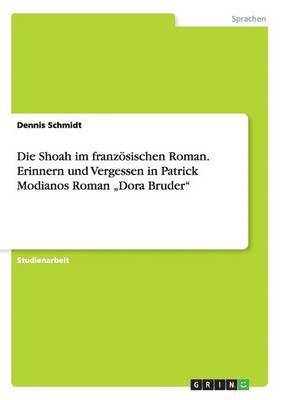 Sprachen

Dennis Schmidt

Die Shoah im französischen Roman. Erinnern und Vergessen in Patrick Modianos Roman „Dora Bruder“

Studienarbeit

GRIN